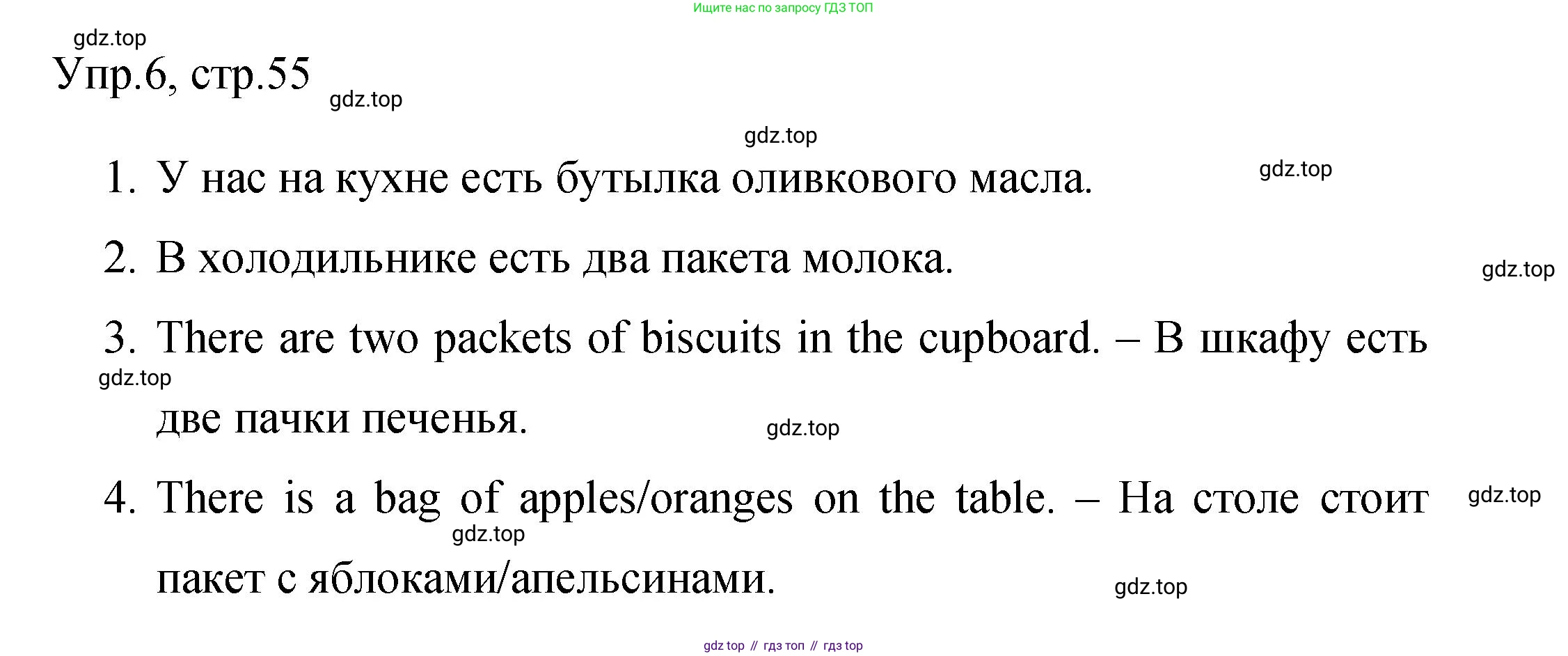 Ищите нас по запросу ГДЗ ТОП

Упр.6, стр.55

1. У нас на кухне есть бутылка оливкового масла.

2. В холодильнике есть два пакета молока.

3. There are two packets of biscuits in the cupboard. – В шкафу есть две пачки печенья.

4. There is a bag of apples/oranges on the table. – На столе стоит пакет с яблоками/апельсинами.

gdz top // гдз топ // гдз top

gdz.top